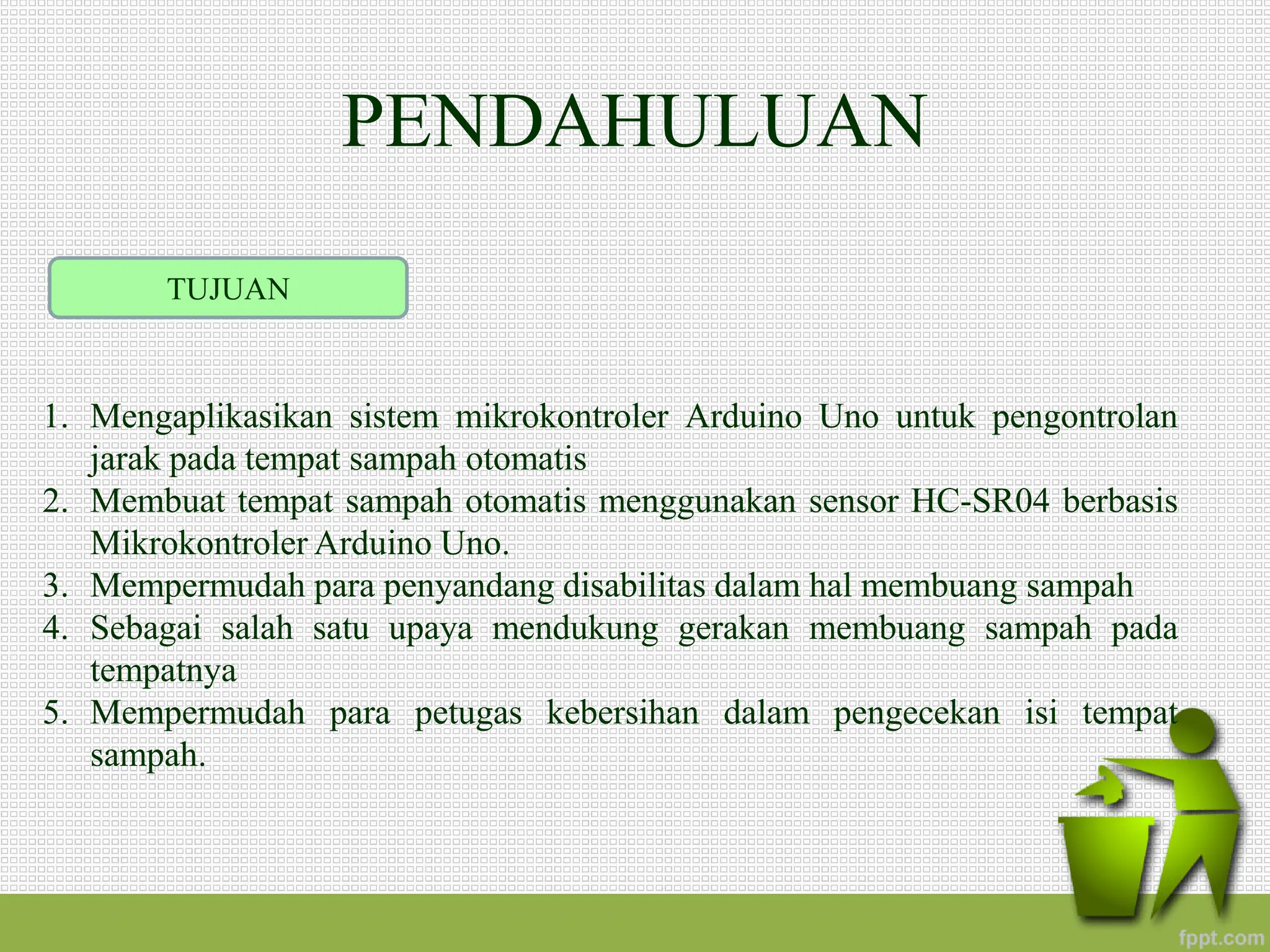 PENDAHULUAN

TUJUAN

1. Mengaplikasikan sistem mikrokontroler Arduino Uno untuk pengontrolan jarak pada tempat sampah otomatis
2. Membuat tempat sampah otomatis menggunakan sensor HC-SR04 berbasis Mikrokontroler Arduino Uno.
3. Mempermudah para penyandang disabilitas dalam hal membuang sampah
4. Sebagai salah satu upaya mendukung gerakan membuang sampah pada tempatnya
5. Mempermudah para petugas kebersihan dalam pengecekan isi tempat sampah.

fppt.com